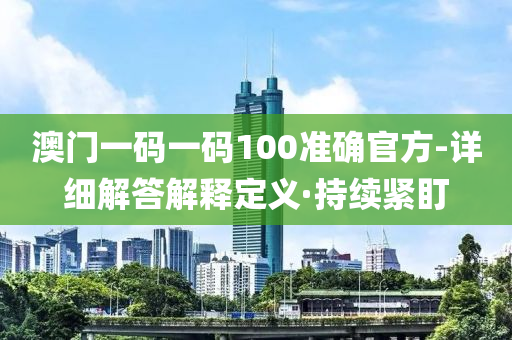 澳门一码一码100准确官方-详细解答解释定义·持续紧盯